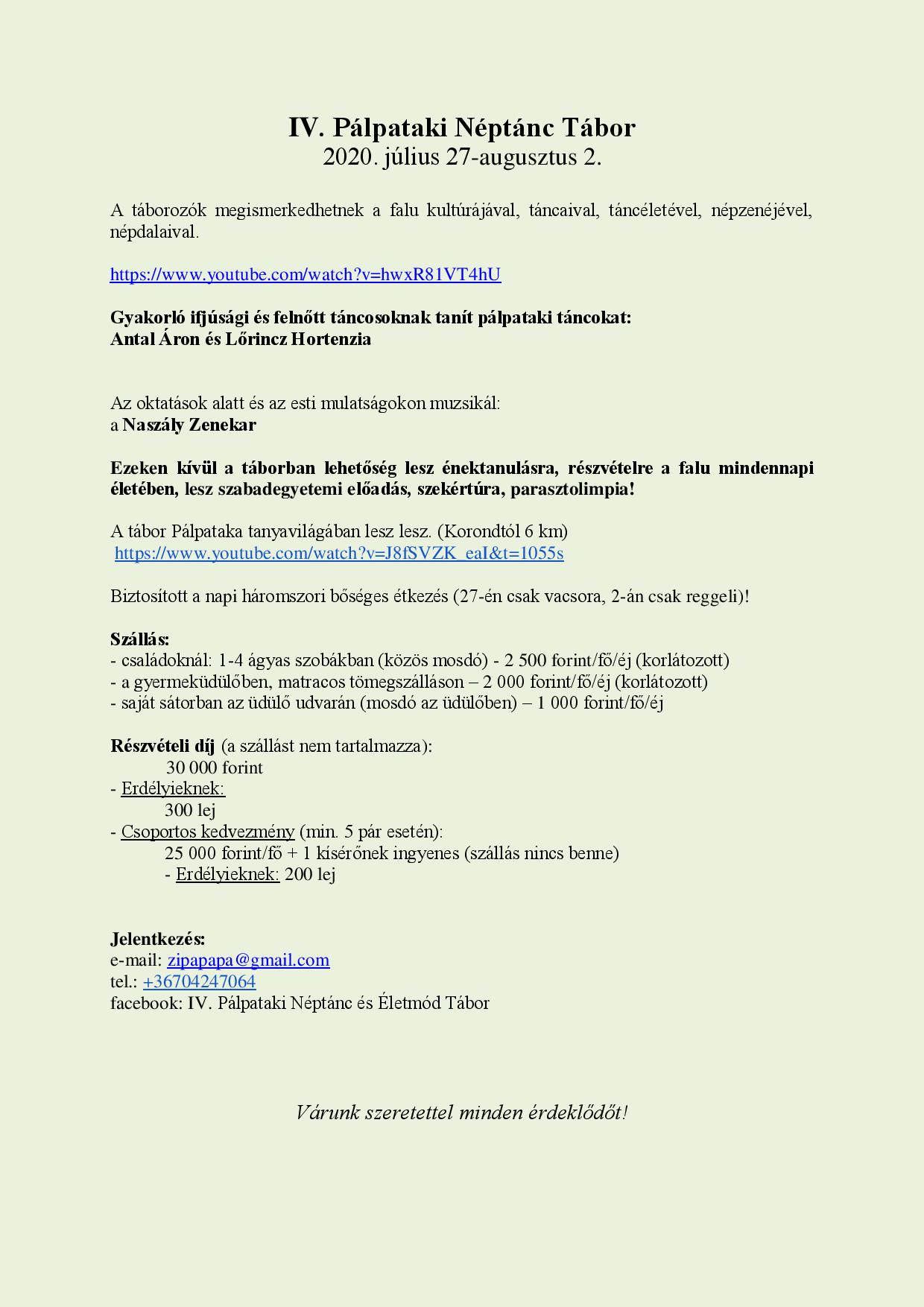 IV. Pálpataki Néptánc Tábor
2020. július 27-augusztus 2.

A táborozók megismerkedhetnek a falu kultúrájával, táncaival, táncéletével, népzenéjével, népdalaival.

https://www.youtube.com/watch?v=hwxR81VT4hU

Gyakorló ifjúsági és felnőtt táncosoknak tanít pálpataki táncokat:
Antal Áron és Lőrincz Hortenzia

Az oktatások alatt és az esti mulatságokon muzsikál:
a Naszály Zenekar

Ezeken kívül a táborban lehetőség lesz énektanulásra, részvételre a falu mindennapi életében, lesz szabadegyetemi előadás, szekértúra, parasztolimpia!

A tábor Pálpataka tanyavilágában lesz lesz. (Korondtól 6 km)
https://www.youtube.com/watch?v=J8fSVZK_eaI&t=1055s

Biztosított a napi háromszori bőséges étkezés (27-én csak vacsora, 2-án csak reggeli)!

Szállás:
- családoknál: 1-4 ágyas szobákban (közös mosdó) - 2 500 forint/fő/éj (korlátozott)
- a gyermeküdülőben, matracos tömegszálláson – 2 000 forint/fő/éj (korlátozott)
- saját sátorban az üdülő udvarán (mosdó az üdülőben) – 1 000 forint/fő/éj

Részvételi díj (a szállást nem tartalmazza):
30 000 forint
- Erdélyieknek:
300 lej
- Csoportos kedvezmény (min. 5 pár esetén):
25 000 forint/fő + 1 kísérőnek ingyenes (szállás nincs benne)
- Erdélyieknek: 200 lej

Jelentkezés:
e-mail: zipapapa@gmail.com
tel.: +36704247064
facebook: IV. Pálpataki Néptánc és Életmód Tábor

Várunk szeretettel minden érdeklődőt!